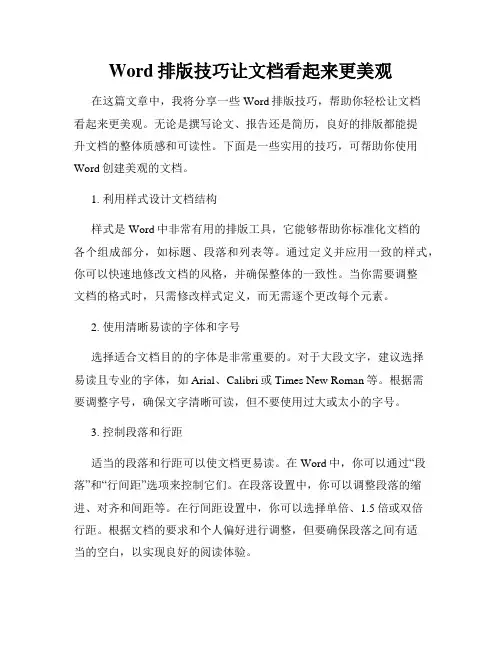 Word 排版技巧让文档看起来更美观

在这篇文章中，我将分享一些 Word 排版技巧，帮助你轻松让文档看起来更美观。无论是撰写论文、报告还是简历，良好的排版都能提升文档的整体质感和可读性。下面是一些实用的技巧，可帮助你使用 Word 创建美观的文档。

1. 利用样式设计文档结构

样式是 Word 中非常有用的排版工具，它能够帮助你标准化文档的各个组成部分，如标题、段落和列表等。通过定义并应用一致的样式，你可以快速地修改文档的风格，并确保整体的一致性。当你需要调整文档的格式时，只需修改样式定义，而无需逐个更改每个元素。

2. 使用清晰易读的字体和字号

选择适合文档目的的字体是非常重要的。对于大段文字，建议选择易读且专业的字体，如 Arial、Calibri 或 Times New Roman 等。根据需要调整字号，确保文字清晰可读，但不要使用过大或太小的字号。

3. 控制段落和行距

适当的段落和行距可以使文档更易读。在 Word 中，你可以通过“段落”和“行间距”选项来控制它们。在段落设置中，你可以调整段落的缩进、对齐和间距等。在行间距设置中，你可以选择单倍、1.5 倍或双倍行距。根据文档的要求和个人偏好进行调整，但要确保段落之间有适当的空白，以实现良好的阅读体验。